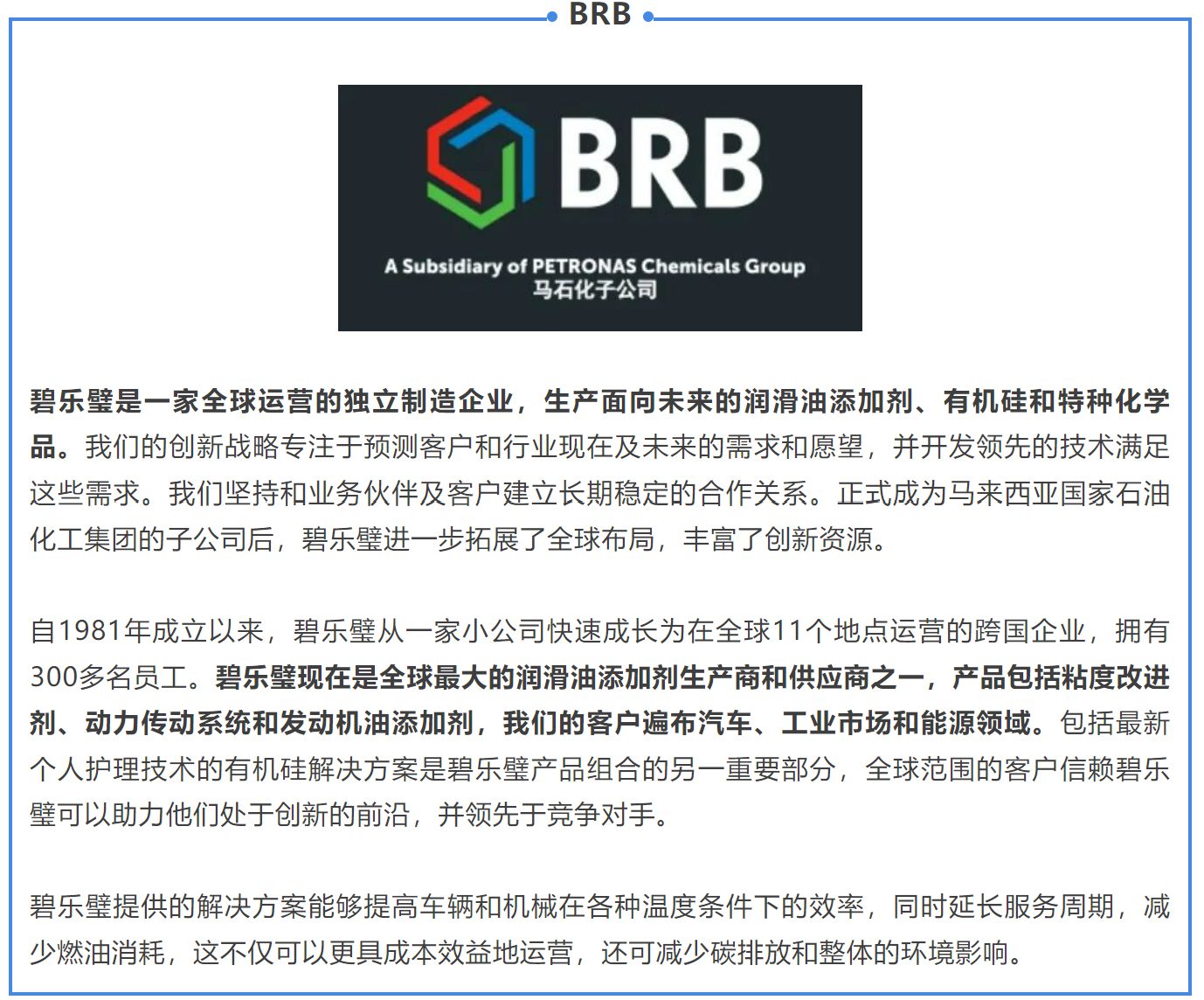 BRB

BRB

A Subsidiary of PETRONAS Chemicals Group
马石化子公司

碧乐璧是一家全球运营的独立制造企业，生产面向未来的润滑油添加剂、有机硅和特种化学品。我们的创新战略专注于预测客户和行业现在及未来的需求和愿望，并开发领先的技术满足这些需求。我们坚持和业务伙伴及客户建立长期稳定的合作关系。正式成为马来西亚国家石油化工集团的子公司后，碧乐璧进一步拓展了全球布局，丰富了创新资源。

自1981年成立以来，碧乐璧从一家小公司快速成长为在全球11个地点运营的跨国企业，拥有300多名员工。碧乐璧现在是全球最大的润滑油添加剂生产商和供应商之一，产品包括粘度改进剂、动力传动系统和发动机油添加剂，我们的客户遍布汽车、工业市场和能源领域。包括最新个人护理技术的有机硅解决方案是碧乐璧产品组合的另一重要部分，全球范围的客户信赖碧乐璧可以助力他们处于创新的前沿，并领先于竞争对手。

碧乐璧提供的解决方案能够提高车辆和机械在各种温度条件下的效率，同时延长服务周期，减少燃油消耗，这不仅可以更具成本效益地运营，还可减少碳排放和整体的环境影响。